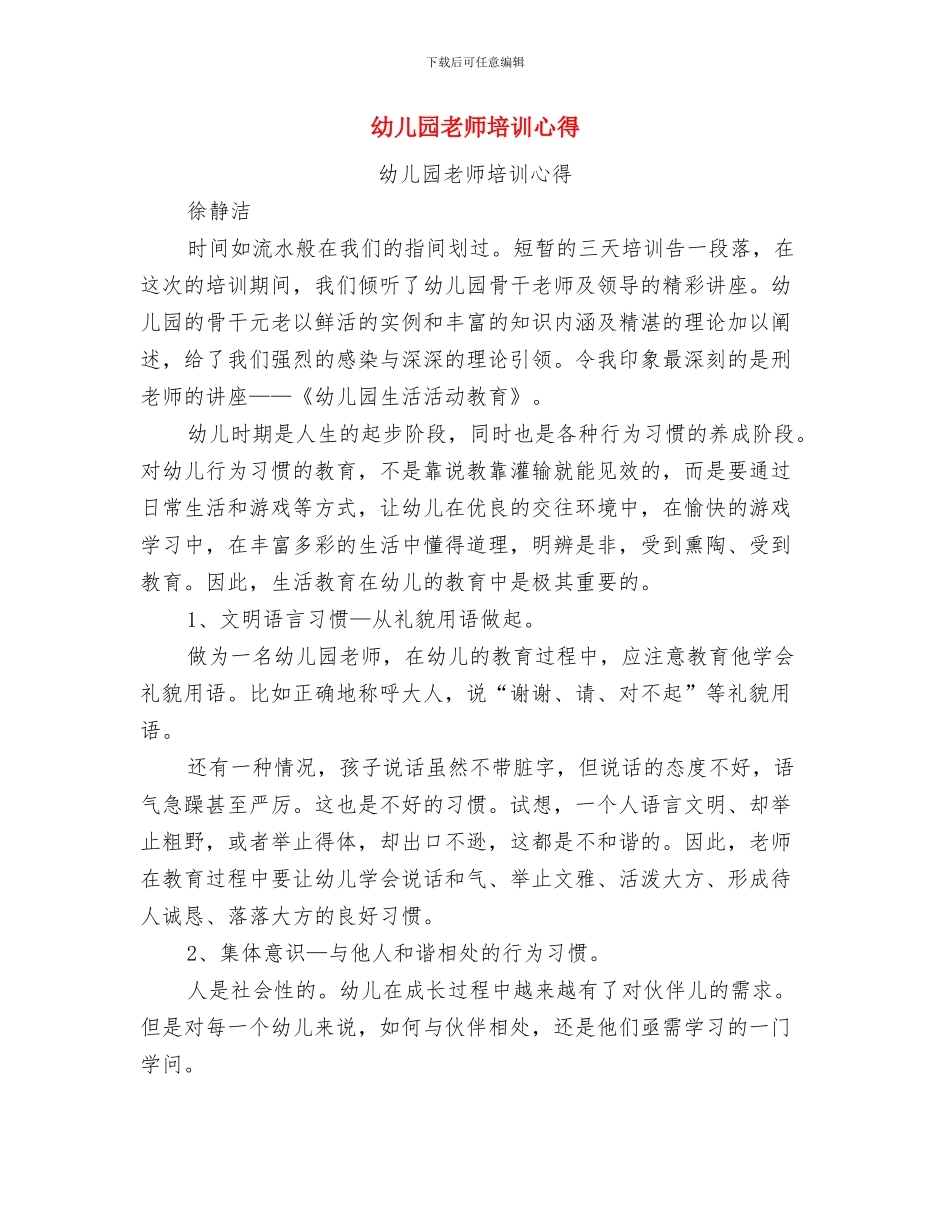 下载后可任意编辑

幼儿园老师培训心得

幼儿园老师培训心得

徐静洁

时间如流水般在我们的指间划过。短暂的三天培训告一段落，在这次的培训期间，我们倾听了幼儿园骨干老师及领导的精彩讲座。幼儿园的骨干元老以鲜活的实例和丰富的知识内涵及精湛的理论加以阐述，给了我们强烈的感染与深深的理论引领。令我印象最深刻的是刑老师的讲座——《幼儿园生活活动教育》。

幼儿时期是人生的起步阶段，同时也是各种行为习惯的养成阶段。对幼儿行为习惯的教育，不是靠说教靠灌输就能见效的，而是要通过日常生活和游戏等方式，让幼儿在优良的交往环境中，在愉快的游戏学习中，在丰富多彩的生活中懂得道理，明辨是非，受到熏陶、受到教育。因此，生活教育在幼儿的教育中是极其重要的。

1、文明语言习惯—从礼貌用语做起。

做为一名幼儿园老师，在幼儿的教育过程中，应注意教育他学会礼貌用语。比如正确地称呼大人，说“谢谢、请、对不起”等礼貌用语。

还有一种情况，孩子说话虽然不带脏字，但说话的态度不好，语气急躁甚至严厉。这也是不好的习惯。试想，一个人语言文明、却举止粗野，或者举止得体，却出口不逊，这都是不和谐的。因此，老师在教育过程中要让幼儿学会说话和气、举止文雅、活泼大方、形成待人诚恳、落落大方的良好习惯。

2、集体意识—与他人和谐相处的行为习惯。

人是社会性的。幼儿在成长过程中越来越有了对伙伴儿的需求。但是对每一个幼儿来说，如何与伙伴相处，还是他们亟需学习的一门学问。